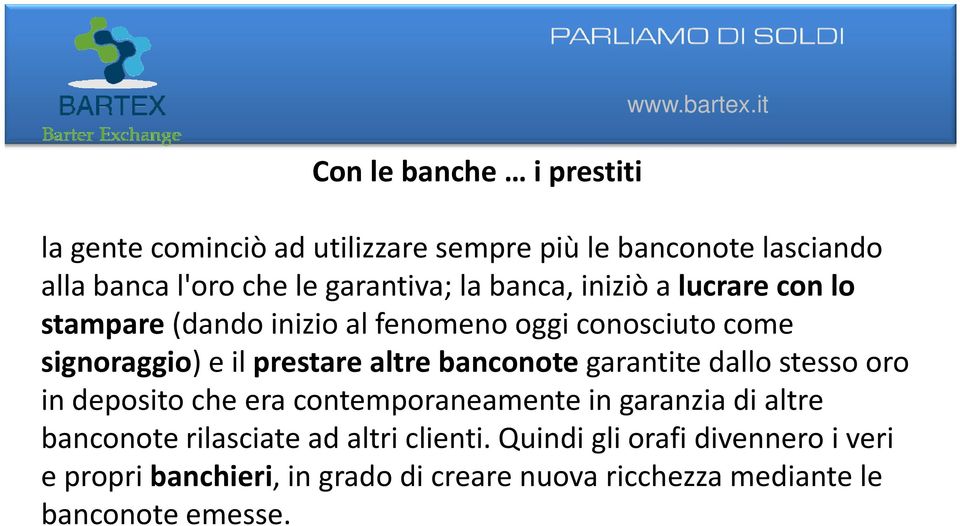 BARTEX
Barter Exchange

PARLIAMO DI SOLDI

www.bartex.it

Con le banche … i prestiti

la gente cominciò ad utilizzare sempre più le banconote lasciando alla banca l'oro che le garantiva; la banca, iniziò a lucrare con lo stampare (dando inizio al fenomeno oggi conosciuto come signoraggio) e il prestare altre banconote garantite dallo stesso oro in deposito che era contemporaneamente in garanzia di altre banconote rilasciate ad altri clienti. Quindi gli orafi divennero i veri e propri banchieri, in grado di creare nuova ricchezza mediante le banconote emesse.